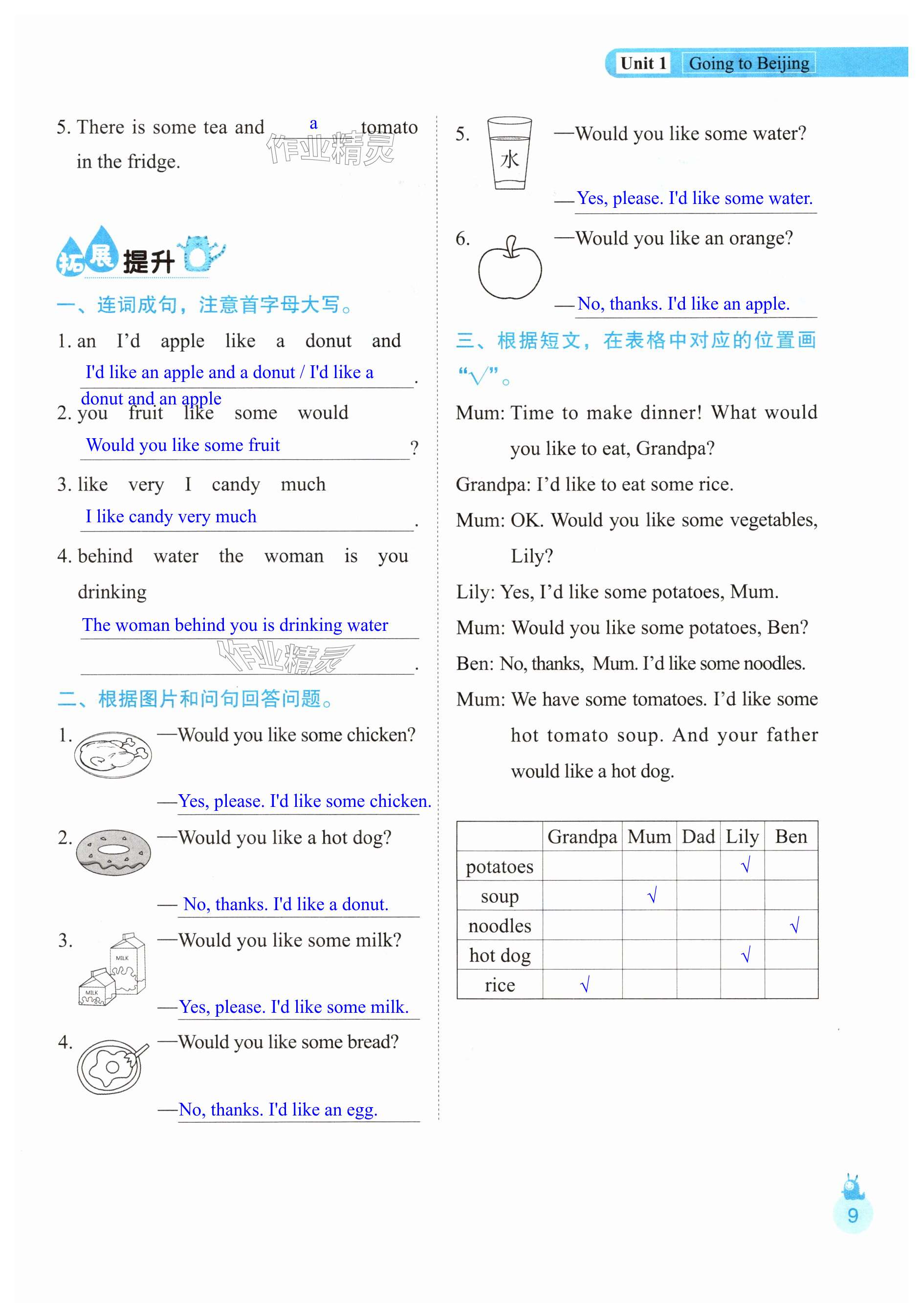 Unit 1 Going to Beijing

5. There is some tea and a tomato in the fridge.

作业精灵

拓展提升

一、连词成句，注意首字母大写。

1. an I'd apple like a donut and

I'd like an apple and a donut / I'd like a donut and an apple.

2. you fruit like some would

Would you like some fruit?

3. like very I candy much

I like candy very much.

4. behind water the woman is you drinking

The woman behind you is drinking water.

作业精灵

二、根据图片和问句回答问题。

1. —Would you like some chicken?

—Yes, please. I'd like some chicken.

2. —Would you like a hot dog?

— No, thanks. I'd like a donut.

3. MILK MILK —Would you like some milk?

—Yes, please. I'd like some milk.

4. —Would you like some bread?

—No, thanks. I'd like an egg.

5. 水 —Would you like some water?

—Yes, please. I'd like some water.

6. —Would you like an orange?

—No, thanks. I'd like an apple.

三、根据短文，在表格中对应的位置画"√"。

Mum: Time to make dinner! What would you like to eat, Grandpa?

Grandpa: I'd like to eat some rice.

Mum: OK. Would you like some vegetables, Lily?

Lily: Yes, I'd like some potatoes, Mum.

Mum: Would you like some potatoes, Ben?

Ben: No, thanks, Mum. I'd like some noodles.

Mum: We have some tomatoes. I'd like some hot tomato soup. And your father would like a hot dog.

| | Grandpa | Mum | Dad | Lily | Ben |
|---|---|---|---|---|---|
| potatoes | | | | √ | |
| soup | | √ | | | |
| noodles | | | | | √ |
| hot dog | | | | √ | |
| rice | √ | | | | |

9